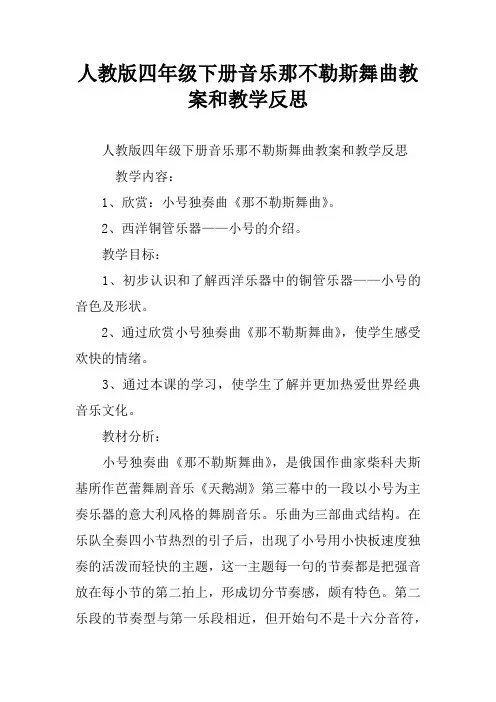 人教版四年级下册音乐那不勒斯舞曲教案和教学反思

人教版四年级下册音乐那不勒斯舞曲教案和教学反思

教学内容：

1、欣赏：小号独奏曲《那不勒斯舞曲》。

2、西洋铜管乐器——小号的介绍。

教学目标：

1、初步认识和了解西洋乐器中的铜管乐器——小号的音色及形状。

2、通过欣赏小号独奏曲《那不勒斯舞曲》，使学生感受欢快的情绪。

3、通过本课的学习，使学生了解并更加热爱世界经典音乐文化。

教材分析：

小号独奏曲《那不勒斯舞曲》，是俄国作曲家柴科夫斯基所作芭蕾舞剧音乐《天鹅湖》第三幕中的一段以小号为主奏乐器的意大利风格的舞剧音乐。乐曲为三部曲式结构。在乐队全奏四小节热烈的引子后，出现了小号用小快板速度独奏的活泼而轻快的主题，这一主题每一句的节奏都是把强音放在每小节的第二拍上，形成切分节奏感，颇有特色。第二乐段的节奏型与第一乐段相近，但开始句不是十六分音符，